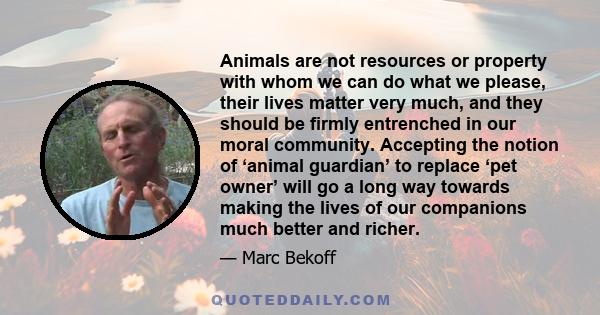 Animals are not resources or property with whom we can do what we please, their lives matter very much, and they should be firmly entrenched in our moral community. Accepting the notion of ‘animal guardian’ to replace ‘pet owner’ will go a long way towards making the lives of our companions much better and richer.

— Marc Bekoff

QUOTEDDAILY.COM